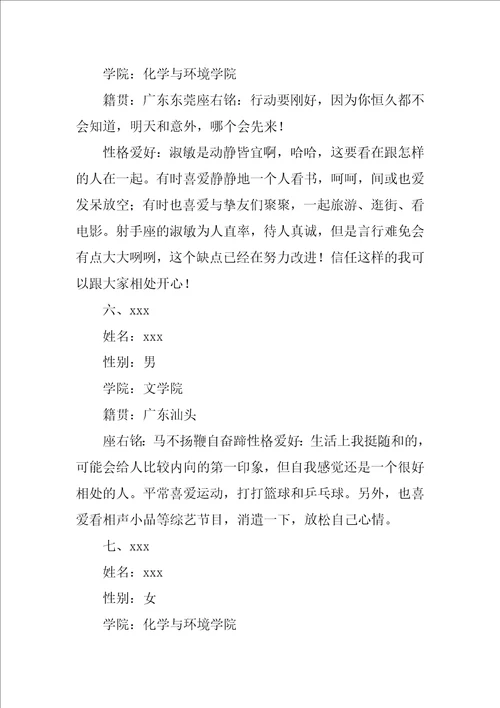 学院：化学与环境学院

籍贯：广东东莞座右铭：行动要刚好，因为你恒久都不会知道，明天和意外，哪个会先来！

性格爱好：淑敏是动静皆宜啊，哈哈，这要看在跟怎样的人在一起。有时喜爱静静地一个人看书，呵呵，间或也爱发呆放空；有时也喜爱与挚友们聚聚，一起旅游、逛街、看电影。射手座的淑敏为人直率，待人真诚，但是言行难免会有点大大咧咧，这个缺点已经在努力改进！信任这样的我可以跟大家相处开心！

六、xxx

姓名：xxx

性别：男

学院：文学院

籍贯：广东汕头

座右铭：马不扬鞭自奋蹄性格爱好：生活上我挺随和的，可能会给人比较内向的第一印象，但自我感觉还是一个很好相处的人。平常喜爱运动，打打篮球和乒乓球。另外，也喜爱看相声小品等综艺节目，消遣一下，放松自己心情。

七、xxx

姓名：xxx

性别：女

学院：化学与环境学院